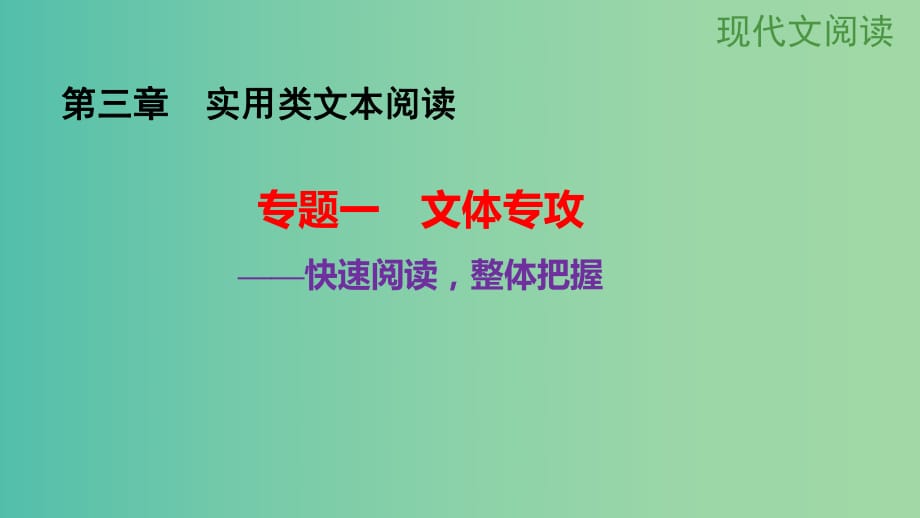 现代文阅读

第三章　实用类文本阅读

专题一　文体专攻

——快速阅读，整体把握